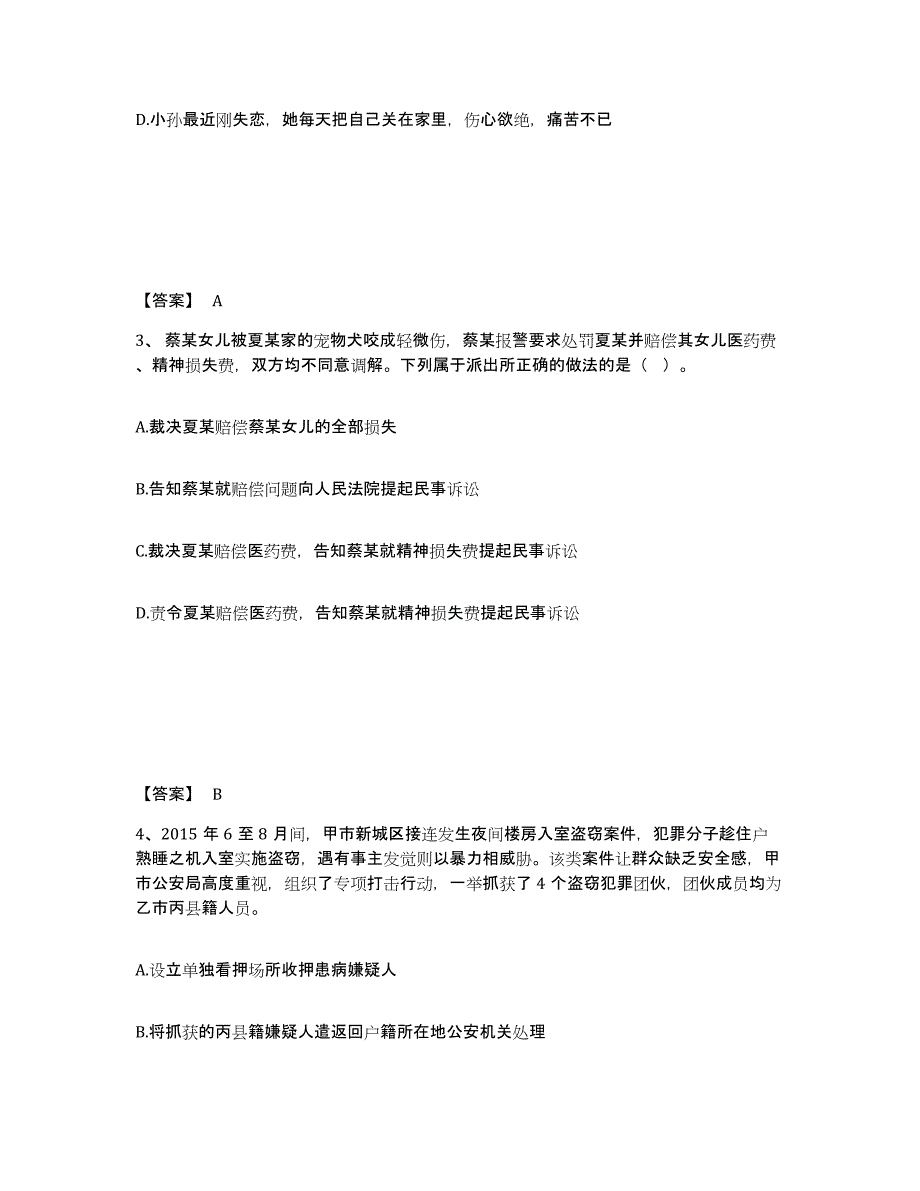 D.小孙最近刚失恋，她每天把自己关在家里，伤心欲绝，痛苦不已

【答案】 A

3、 蔡某女儿被夏某家的宠物犬咬成轻微伤，蔡某报警要求处罚夏某并赔偿其女儿医药费、精神损失费，双方均不同意调解。下列属于派出所正确的做法的是（ ）。

A.裁决夏某赔偿蔡某女儿的全部损失

B.告知蔡某就赔偿问题向人民法院提起民事诉讼

C.裁决夏某赔偿医药费，告知蔡某就精神损失费提起民事诉讼

D.责令夏某赔偿医药费，告知蔡某就精神损失费提起民事诉讼

【答案】 B

4、2015 年 6 至 8 月间，甲市新城区接连发生夜间楼房入室盗窃案件，犯罪分子趁住户熟睡之机入室实施盗窃，遇有事主发觉则以暴力相威胁。该类案件让群众缺乏安全感，甲市公安局高度重视，组织了专项打击行动，一举抓获了 4 个盗窃犯罪团伙，团伙成员均为乙市丙县籍人员。

A.设立单独看押场所收押患病嫌疑人

B.将抓获的丙县籍嫌疑人遣返回户籍所在地公安机关处理